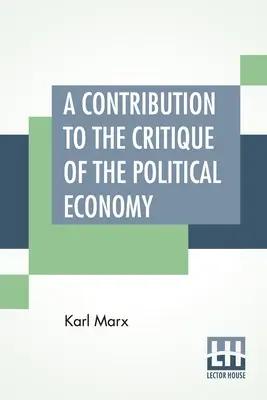 A CONTRIBUTION TO THE CRITIQUE OF THE POLITICAL ECONOMY

Karl Marx

LH
LECTOR HOUSE